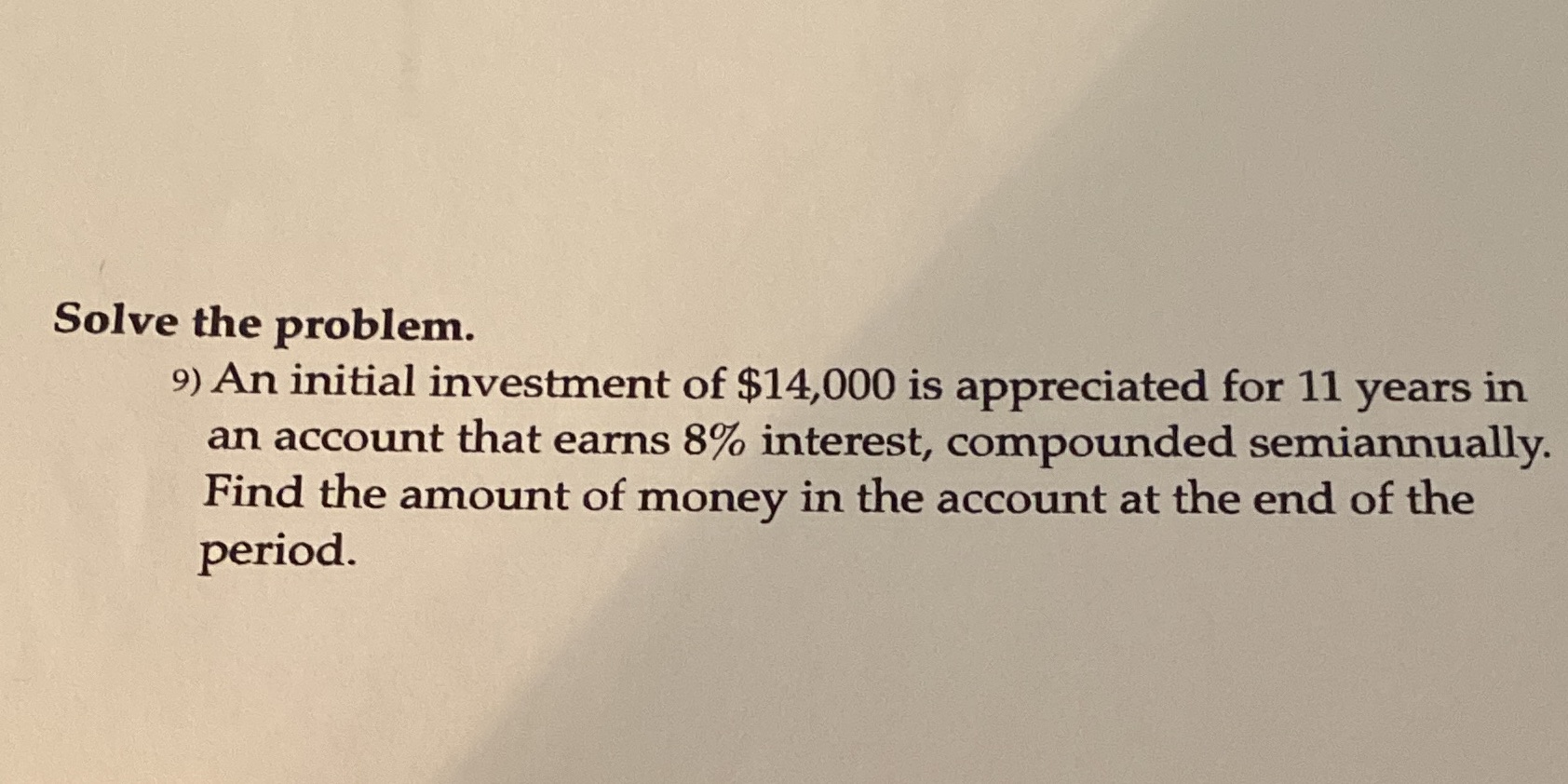 Solve the problem.

9) An initial investment of $14,000 is appreciated for 11 years in an account that earns 8% interest, compounded semiannually. Find the amount of money in the account at the end of the period.